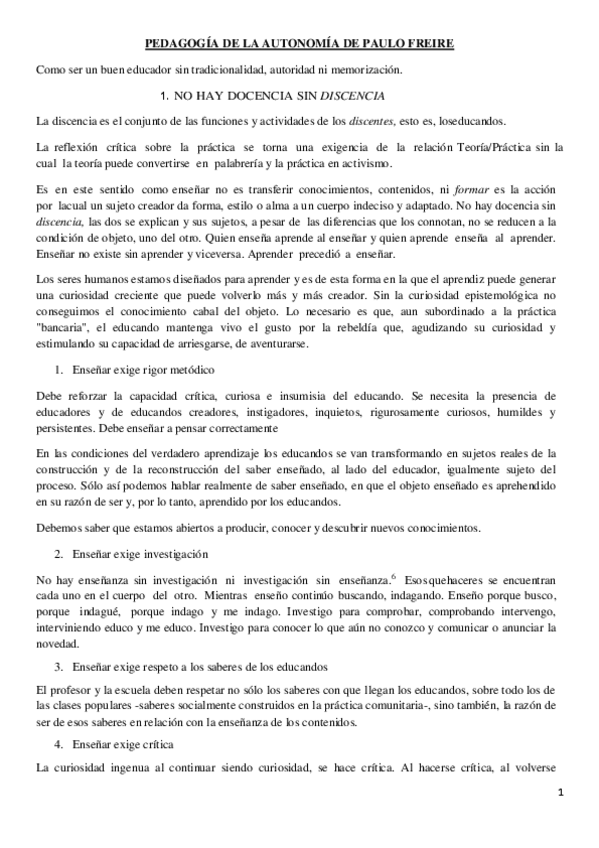 PEDAGOGÍA DE LA AUTONOMÍA DE PAULO FREIRE

Como ser un buen educador sin tradicionalidad, autoridad ni memorización.

1. NO HAY DOCENCIA SIN DISCENCIA

La discencia es el conjunto de las funciones y actividades de los discentes, esto es, loseducandos.

La reflexión crítica sobre la práctica se torna una exigencia de la relación Teoría/Práctica sin la cual la teoría puede convertirse en palabrería y la práctica en activismo.

Es en este sentido como enseñar no es transferir conocimientos, contenidos, ni formar es la acción por lacual un sujeto creador da forma, estilo o alma a un cuerpo indeciso y adaptado. No hay docencia sin discencia, las dos se explican y sus sujetos, a pesar de las diferencias que los connotan, no se reducen a la condición de objeto, uno del otro. Quien enseña aprende al enseñar y quien aprende enseña al aprender. Enseñar no existe sin aprender y viceversa. Aprender precedió a enseñar.

Los seres humanos estamos diseñados para aprender y es de esta forma en la que el aprendiz puede generar una curiosidad creciente que puede volverlo más y más creador. Sin la curiosidad epistemológica no conseguimos el conocimiento cabal del objeto. Lo necesario es que, aun subordinado a la práctica "bancaria", el educando mantenga vivo el gusto por la rebeldía que, agudizando su curiosidad y estimulando su capacidad de arriesgarse, de aventurarse.

1. Enseñar exige rigor metódico

Debe reforzar la capacidad crítica, curiosa e insumisia del educando. Se necesita la presencia de educadores y de educandos creadores, instigadores, inquietos, rigurosamente curiosos, humildes y persistentes. Debe enseñar a pensar correctamente

En las condiciones del verdadero aprendizaje los educandos se van transformando en sujetos reales de la construcción y de la reconstrucción del saber enseñado, al lado del educador, igualmente sujeto del proceso. Sólo así podemos hablar realmente de saber enseñado, en que el objeto enseñado es aprehendido en su razón de ser y, por lo tanto, aprendido por los educandos.

Debemos saber que estamos abiertos a producir, conocer y descubrir nuevos conocimientos.

2. Enseñar exige investigación

No hay enseñanza sin investigación ni investigación sin enseñanza.$^6$ Esosquehaceres se encuentran cada uno en el cuerpo del otro. Mientras enseño continúo buscando, indagando. Enseño porque busco, porque indagué, porque indago y me indago. Investigo para comprobar, comprobando intervengo, interviniendo educo y me educo. Investigo para conocer lo que aún no conozco y comunicar o anunciar la novedad.

3. Enseñar exige respeto a los saberes de los educandos

El profesor y la escuela deben respetar no sólo los saberes con que llegan los educandos, sobre todo los de las clases populares -saberes socialmente construidos en la práctica comunitaria-, sino también, la razón de ser de esos saberes en relación con la enseñanza de los contenidos.

4. Enseñar exige crítica

La curiosidad ingenua al continuar siendo curiosidad, se hace crítica. Al hacerse crítica, al volverse

1